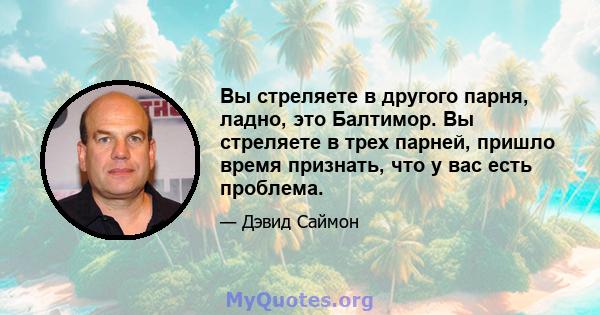 Вы стреляете в другого парня, ладно, это Балтимор. Вы стреляете в трех парней, пришло время признать, что у вас есть проблема.

— Дэвид Саймон

MyQuotes.org